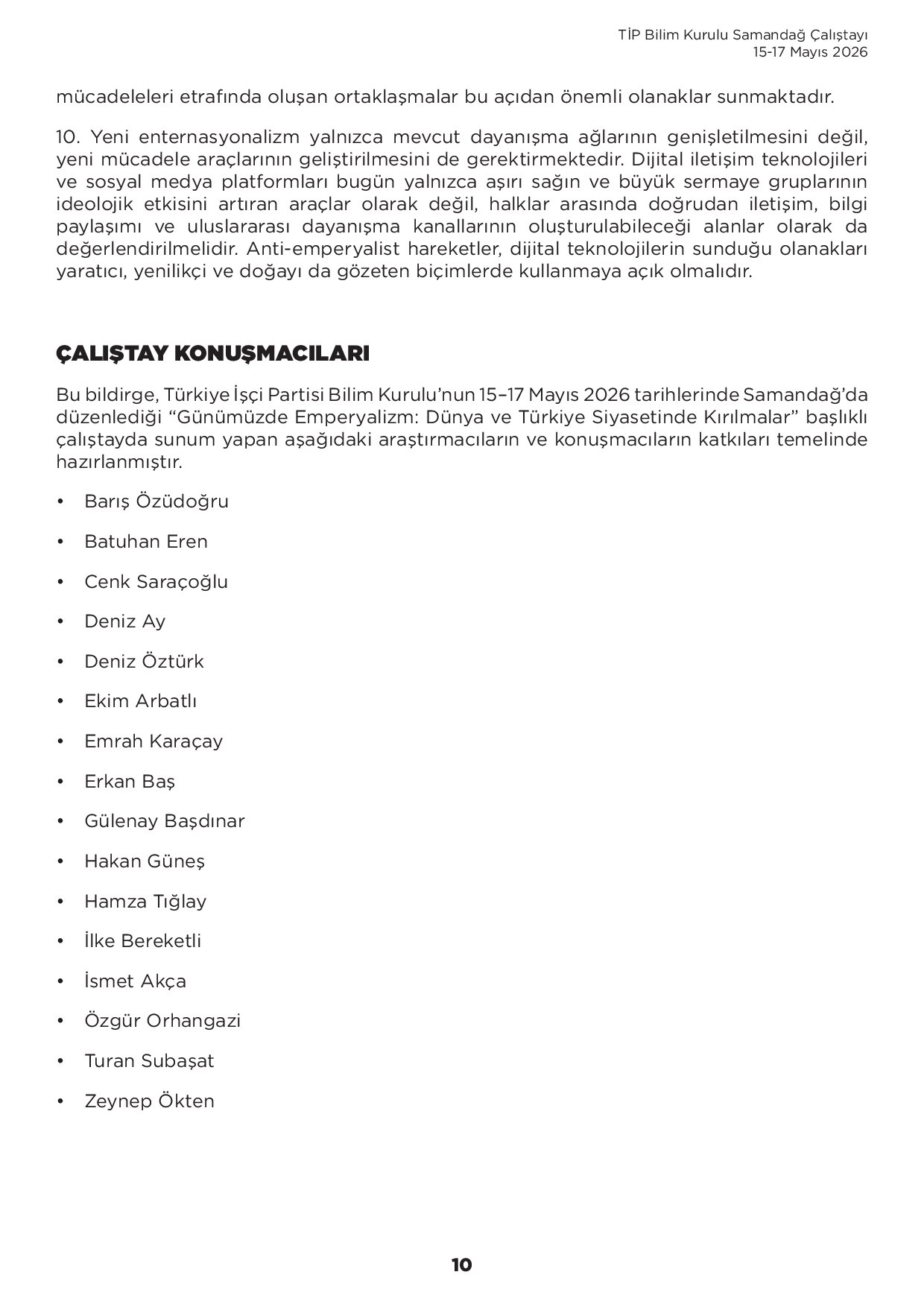 TİP Bilim Kurulu Samandağ Çalıştayı
15-17 Mayıs 2026

mücadeleleri etrafında oluşan ortaklaşmalar bu açıdan önemli olanaklar sunmaktadır.

10. Yeni enternasyonalizm yalnızca mevcut dayanışma ağlarının genişletilmesini değil, yeni mücadele araçlarının geliştirilmesini de gerektirmektedir. Dijital iletişim teknolojileri ve sosyal medya platformları bugün yalnızca aşırı sağın ve büyük sermaye gruplarının ideolojik etkisini artıran araçlar olarak değil, halklar arasında doğrudan iletişim, bilgi paylaşımı ve uluslararası dayanışma kanallarının oluşturulabileceği alanlar olarak da değerlendirilmelidir. Anti-emperyalist hareketler, dijital teknolojilerin sunduğu olanakları yaratıcı, yenilikçi ve doğayı da gözeten biçimlerde kullanmaya açık olmalıdır.

ÇALIŞTAY KONUŞMACILARI

Bu bildirge, Türkiye İşçi Partisi Bilim Kurulu'nun 15–17 Mayıs 2026 tarihlerinde Samandağ'da düzenlediği "Günümüzde Emperyalizm: Dünya ve Türkiye Siyasetinde Kırılmalar" başlıklı çalıştayda sunum yapan aşağıdaki araştırmacıların ve konuşmacıların katkıları temelinde hazırlanmıştır.

• Barış Özüdoğru
• Batuhan Eren
• Cenk Saraçoğlu
• Deniz Ay
• Deniz Öztürk
• Ekim Arbatlı
• Emrah Karaçay
• Erkan Baş
• Gülenay Başdınar
• Hakan Güneş
• Hamza Tığlay
• İlke Bereketli
• İsmet Akça
• Özgür Orhangazi
• Turan Subaşat
• Zeynep Ökten

10